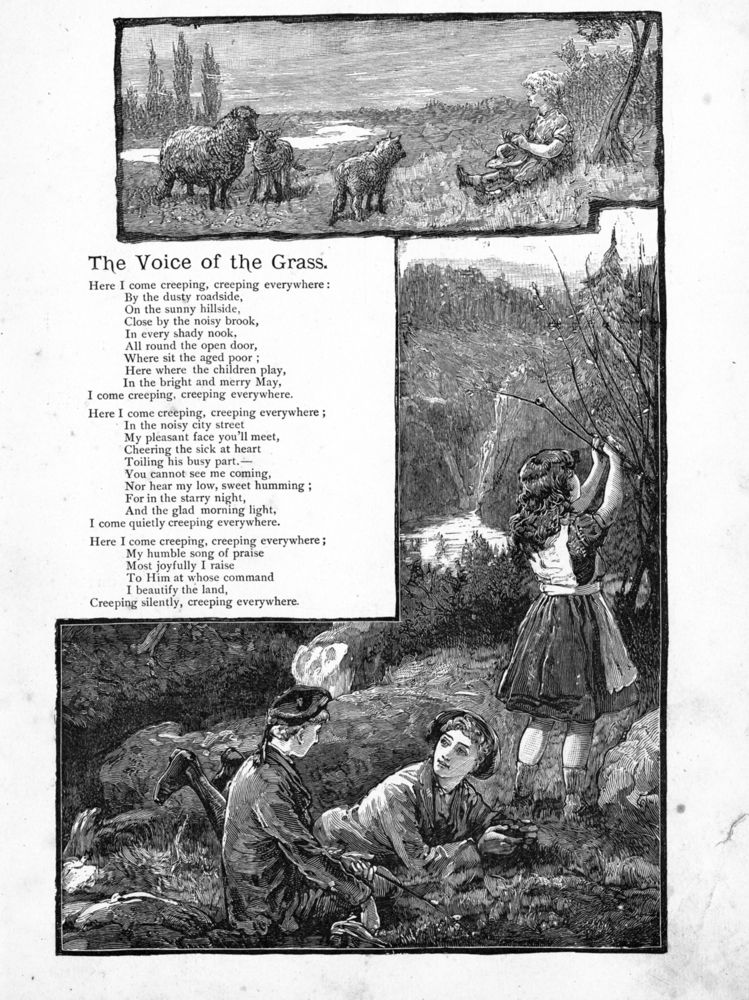 The Voice of the Grass.

Here I come creeping, creeping everywhere:
By the dusty roadside,
On the sunny hillside,
Close by the noisy brook,
In every shady nook,
All round the open door,
Where sit the aged poor;
Here where the children play,
In the bright and merry May,
I come creeping, creeping everywhere.

Here I come creeping, creeping everywhere;
In the noisy city street
My pleasant face you'll meet,
Cheering the sick at heart
Toiling his busy part.—
You cannot see me coming,
Nor hear my low, sweet humming;
For in the starry night,
And the glad morning light,
I come quietly creeping everywhere.

Here I come creeping, creeping everywhere;
My humble song of praise
Most joyfully I raise
To Him at whose command
I beautify the land,
Creeping silently, creeping everywhere.